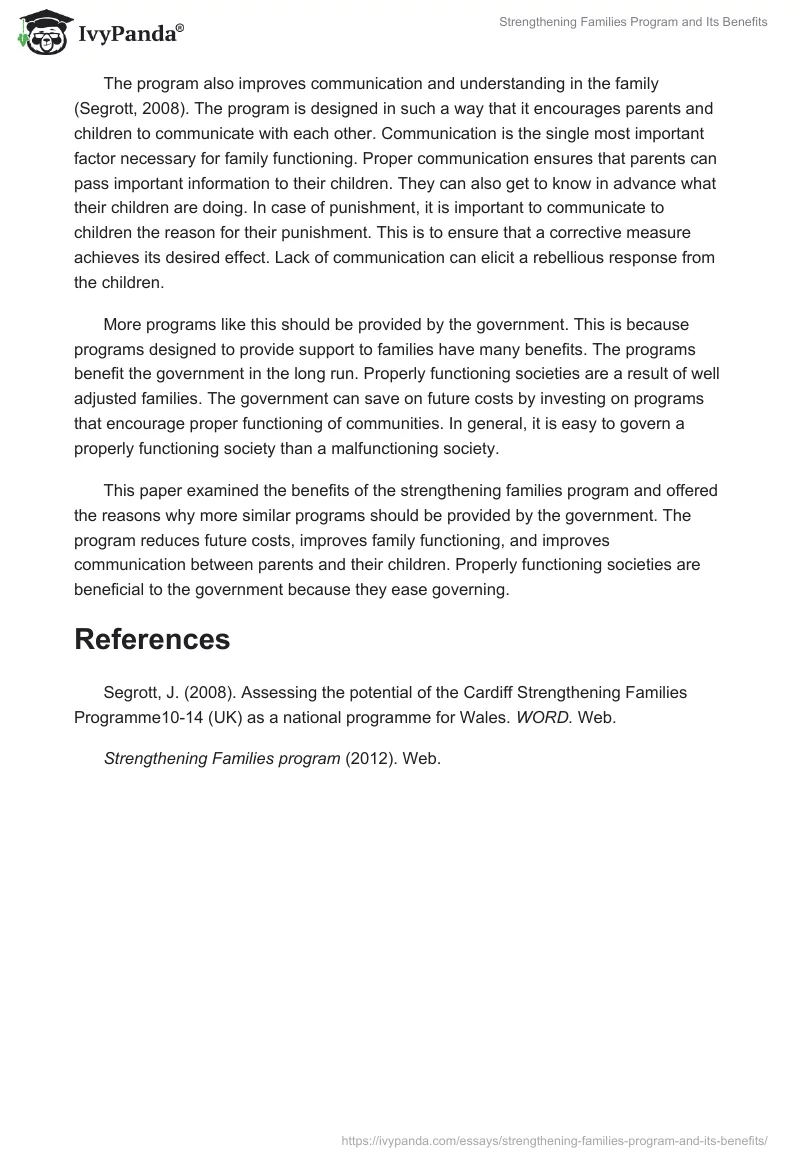 IvyPanda®

Strengthening Families Program and Its Benefits

The program also improves communication and understanding in the family (Segrott, 2008). The program is designed in such a way that it encourages parents and children to communicate with each other. Communication is the single most important factor necessary for family functioning. Proper communication ensures that parents can pass important information to their children. They can also get to know in advance what their children are doing. In case of punishment, it is important to communicate to children the reason for their punishment. This is to ensure that a corrective measure achieves its desired effect. Lack of communication can elicit a rebellious response from the children.

More programs like this should be provided by the government. This is because programs designed to provide support to families have many benefits. The programs benefit the government in the long run. Properly functioning societies are a result of well adjusted families. The government can save on future costs by investing on programs that encourage proper functioning of communities. In general, it is easy to govern a properly functioning society than a malfunctioning society.

This paper examined the benefits of the strengthening families program and offered the reasons why more similar programs should be provided by the government. The program reduces future costs, improves family functioning, and improves communication between parents and their children. Properly functioning societies are beneficial to the government because they ease governing.

References

Segrott, J. (2008). Assessing the potential of the Cardiff Strengthening Families Programme10-14 (UK) as a national programme for Wales. WORD. Web.

Strengthening Families program (2012). Web.

https://ivypanda.com/essays/strengthening-families-program-and-its-benefits/